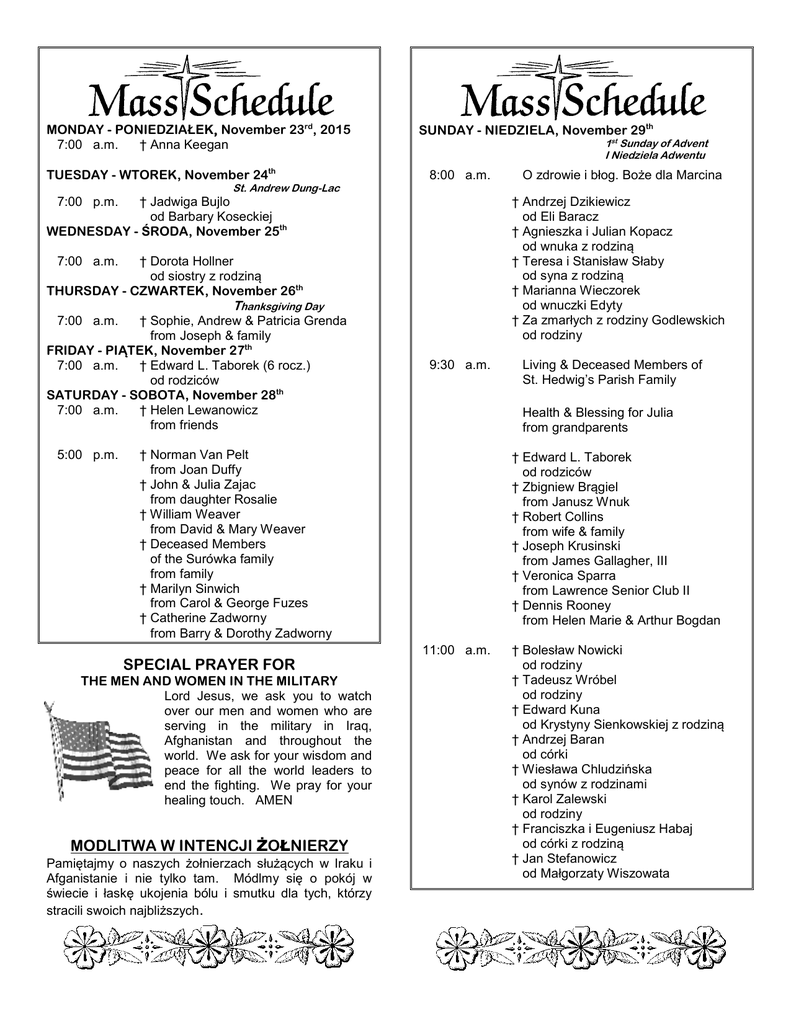 Mass Schedule

MONDAY - PONIEDZIAŁEK, November 23$^{rd}$, 2015
7:00 a.m. † Anna Keegan

TUESDAY - WTOREK, November 24$^{th}$
St. Andrew Dung-Lac
7:00 p.m. † Jadwiga Bujlo
od Barbary Koseckiej
WEDNESDAY - ŚRODA, November 25$^{th}$

7:00 a.m. † Dorota Hollner
od siostry z rodziną
THURSDAY - CZWARTEK, November 26$^{th}$
Thanksgiving Day
7:00 a.m. † Sophie, Andrew & Patricia Grenda
from Joseph & family
FRIDAY - PIĄTEK, November 27$^{th}$
7:00 a.m. † Edward L. Taborek (6 rocz.)
od rodziców
SATURDAY - SOBOTA, November 28$^{th}$
7:00 a.m. † Helen Lewanowicz
from friends

5:00 p.m. † Norman Van Pelt
from Joan Duffy
† John & Julia Zajac
from daughter Rosalie
† William Weaver
from David & Mary Weaver
† Deceased Members
of the Surówka family
from family
† Marilyn Sinwich
from Carol & George Fuzes
† Catherine Zadworny
from Barry & Dorothy Zadworny

SPECIAL PRAYER FOR
THE MEN AND WOMEN IN THE MILITARY
Lord Jesus, we ask you to watch over our men and women who are serving in the military in Iraq, Afghanistan and throughout the world. We ask for your wisdom and peace for all the world leaders to end the fighting. We pray for your healing touch. AMEN

MODLITWA W INTENCJI ŻOŁNIERZY
Pamiętajmy o naszych żołnierzach służących w Iraku i Afganistanie i nie tylko tam. Módlmy się o pokój w świecie i łaskę ukojenia bólu i smutku dla tych, którzy stracili swoich najbliższych.

Mass Schedule

SUNDAY - NIEDZIELA, November 29$^{th}$
1$^{st}$ Sunday of Advent
I Niedziela Adwentu

8:00 a.m. O zdrowie i błog. Boże dla Marcina

† Andrzej Dzikiewicz
od Eli Baracz
† Agnieszka i Julian Kopacz
od wnuka z rodziną
† Teresa i Stanisław Słaby
od syna z rodziną
† Marianna Wieczorek
od wnuczki Edyty
† Za zmarłych z rodziny Godlewskich
od rodziny

9:30 a.m. Living & Deceased Members of
St. Hedwig's Parish Family

Health & Blessing for Julia
from grandparents

† Edward L. Taborek
od rodziców
† Zbigniew Brągiel
from Janusz Wnuk
† Robert Collins
from wife & family
† Joseph Krusinski
from James Gallagher, III
† Veronica Sparra
from Lawrence Senior Club II
† Dennis Rooney
from Helen Marie & Arthur Bogdan

11:00 a.m. † Bolesław Nowicki
od rodziny
† Tadeusz Wróbel
od rodziny
† Edward Kuna
od Krystyny Sienkowskiej z rodziną
† Andrzej Baran
od córki
† Wiesława Chludzińska
od synów z rodzinami
† Karol Zalewski
od rodziny
† Franciszka i Eugeniusz Habaj
od córki z rodziną
† Jan Stefanowicz
od Małgorzaty Wiszowata